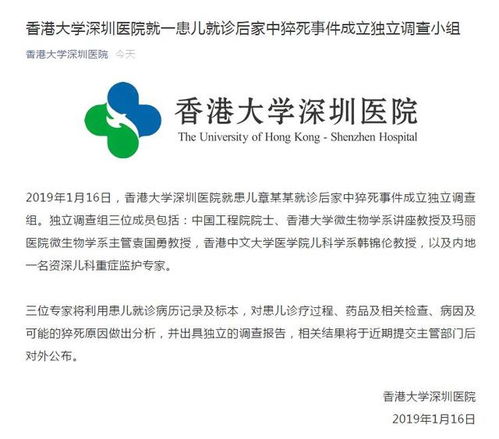 香港大学深圳医院就一患儿就诊后家中猝死事件成立独立调查小组

香港大学深圳医院 今天

香港大学深圳医院
The University of Hong Kong - Shenzhen Hospital

2019年1月16日，香港大学深圳医院就患儿章某某就诊后家中猝死事件成立独立调查组。独立调查组三位成员包括：中国工程院院士、香港大学微生物学系讲座教授及玛丽医院微生物学系主管袁国勇教授，香港中文大学医学院儿科学系韩锦伦教授，以及内地一名资深儿科重症监护专家。

三位专家将利用患儿就诊病历记录及标本，对患儿诊疗过程、药品及相关检查、病因及可能的猝死原因做出分析，并出具独立的调查报告，相关结果将于近期提交主管部门后对外公布。

香港大学深圳医院
2019年1月16日